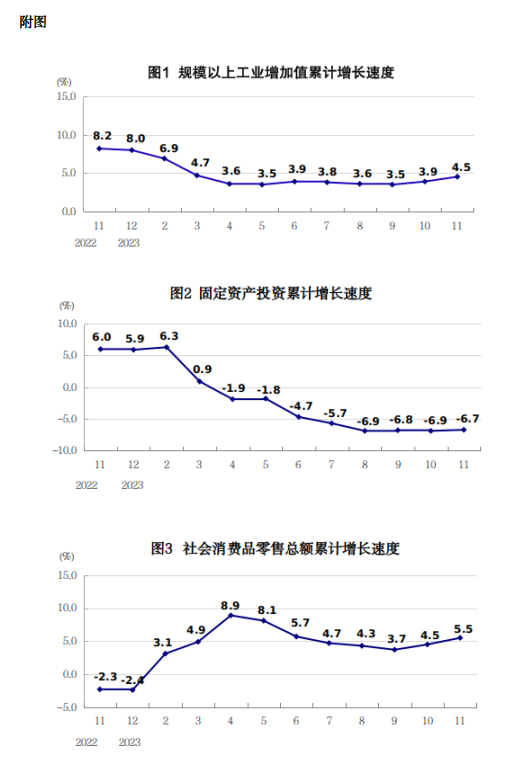 附图

图1 规模以上工业增加值累计增长速度

(%)
15.0
10.0
5.0
0.0

8.2 8.0 6.9 4.7 3.6 3.5 3.9 3.8 3.6 3.5 3.9 4.5

11 12 2 3 4 5 6 7 8 9 10 11
2022 2023

图2 固定资产投资累计增长速度

(%)
10.0
5.0
0.0
-5.0
-10.0

6.0 5.9 6.3 0.9 -1.9 -1.8 -4.7 -5.7 -6.9 -6.8 -6.9 -6.7

11 12 2 3 4 5 6 7 8 9 10 11
2022 2023

图3 社会消费品零售总额累计增长速度

(%)
15.0
10.0
5.0
0.0
-5.0

-2.3 -2.4 3.1 4.9 8.9 8.1 5.7 4.7 4.3 3.7 4.5 5.5

11 12 2 3 4 5 6 7 8 9 10 11
2022 2023